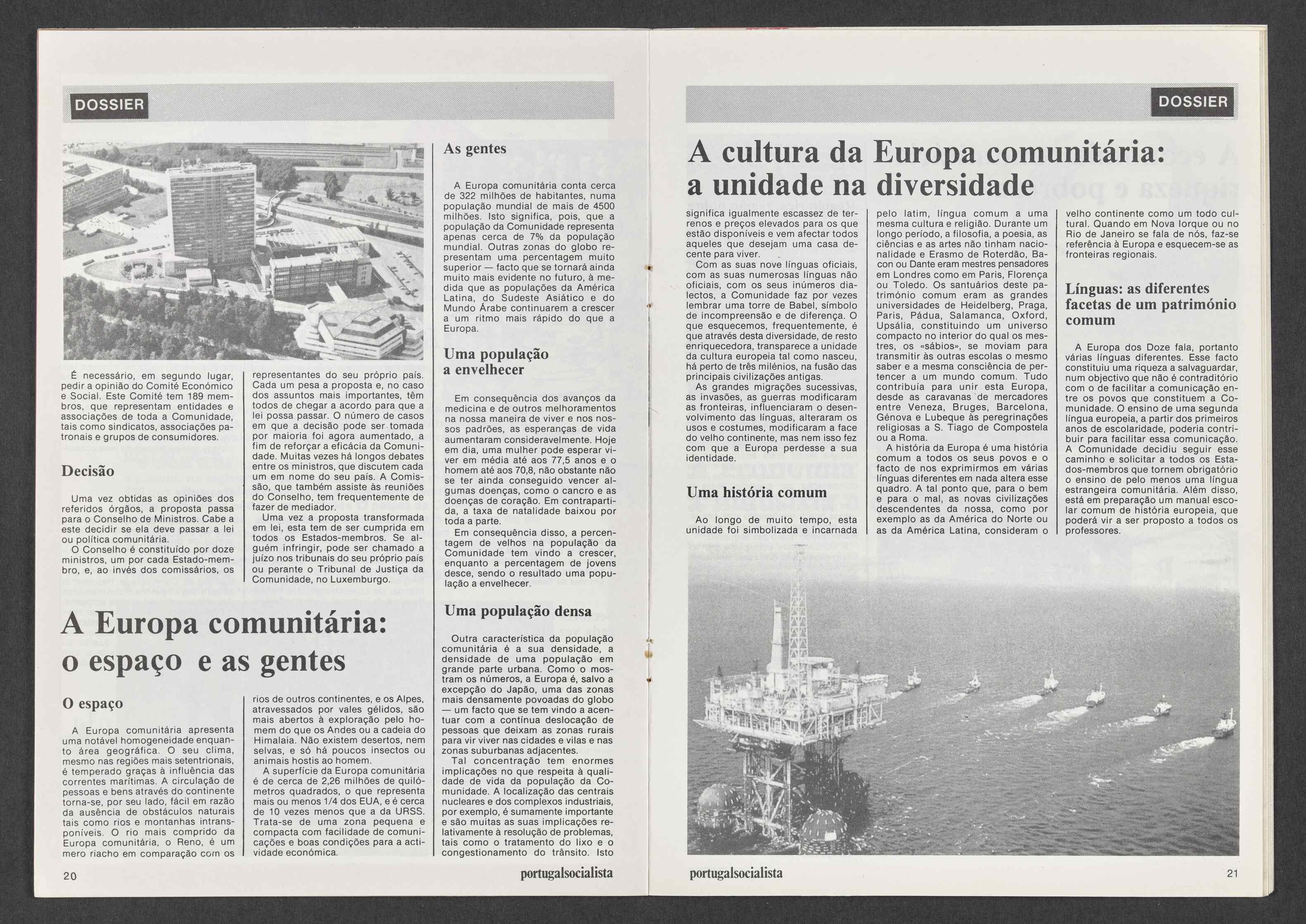 DOSSIER

É necessário, em segundo lugar, pedir a opinião do Comité Económico e Social. Este Comité tem 189 membros, que representam entidades e associações de toda a Comunidade, tais como sindicatos, associações patronais e grupos de consumidores.

Decisão

Uma vez obtidas as opiniões dos referidos órgãos, a proposta passa para o Conselho de Ministros. Cabe a este decidir se ela deve passar a lei ou política comunitária.

O Conselho é constituído por doze ministros, um por cada Estado-membro, e, ao invés dos comissários, os representantes do seu próprio país. Cada um pesa a proposta e, no caso dos assuntos mais importantes, têm todos de chegar a acordo para que a lei possa passar. O número de casos em que a decisão pode ser tomada por maioria foi agora aumentado, a fim de reforçar a eficácia da Comunidade. Muitas vezes há longos debates entre os ministros, que discutem cada um em nome do seu país. A Comissão, que também assiste às reuniões do Conselho, tem frequentemente de fazer de mediador.

Uma vez a proposta transformada em lei, esta tem de ser cumprida em todos os Estados-membros. Se alguém infringir, pode ser chamado a juízo nos tribunais do seu próprio país ou perante o Tribunal de Justiça da Comunidade, no Luxemburgo.

A Europa comunitária: o espaço e as gentes

O espaço

A Europa comunitária apresenta uma notável homogeneidade enquanto área geográfica. O seu clima, mesmo nas regiões mais setentrionais, é temperado graças à influência das correntes marítimas. A circulação de pessoas e bens através do continente torna-se, por seu lado, fácil em razão da ausência de obstáculos naturais tais como rios e montanhas intransponíveis. O rio mais comprido da Europa comunitária, o Reno, é um mero riacho em comparação com os rios de outros continentes, e os Alpes, atravessados por vales gélidos, são mais abertos à exploração pelo homem do que os Andes ou a cadeia do Himalaia. Não existem desertos, nem selvas, e só há poucos insectos ou animais hostis ao homem.

A superfície da Europa comunitária é de cerca de 2,26 milhões de quilómetros quadrados, o que representa mais ou menos 1/4 dos EUA, e é cerca de 10 vezes menos que a da URSS. Trata-se de uma zona pequena e compacta com facilidade de comunicações e boas condições para a actividade económica.

As gentes

A Europa comunitária conta cerca de 322 milhões de habitantes, numa população mundial de mais de 4500 milhões. Isto significa, pois, que a população da Comunidade representa apenas cerca de 7% da população mundial. Outras zonas do globo representam uma percentagem muito superior — facto que se tornará ainda muito mais evidente no futuro, à medida que as populações da América Latina, do Sudeste Asiático e do Mundo Árabe continuarem a crescer a um ritmo mais rápido do que a Europa.

Uma população a envelhecer

Em consequência dos avanços da medicina e de outros melhoramentos na nossa maneira de viver e nos nossos padrões, as esperanças de vida aumentaram consideravelmente. Hoje em dia, uma mulher pode esperar viver em média até aos 77,5 anos e o homem até aos 70,8, não obstante não se ter ainda conseguido vencer algumas doenças, como o cancro e as doenças de coração. Em contrapartida, a taxa de natalidade baixou por toda a parte.

Em consequência disso, a percentagem de velhos na população da Comunidade tem vindo a crescer, enquanto a percentagem de jovens desce, sendo o resultado uma população a envelhecer.

Uma população densa

Outra característica da população comunitária é a sua densidade, a densidade de uma população em grande parte urbana. Como o mostram os números, a Europa é, salvo a excepção do Japão, uma das zonas mais densamente povoadas do globo — um facto que se tem vindo a acentuar com a contínua deslocação de pessoas que deixam as zonas rurais para vir viver nas cidades e vilas e nas zonas suburbanas adjacentes.

Tal concentração tem enormes implicações no que respeita à qualidade de vida da população da Comunidade. A localização das centrais nucleares e dos complexos industriais, por exemplo, é sumamente importante e são muitas as suas implicações relativamente à resolução de problemas, tais como o tratamento do lixo e o congestionamento do trânsito. Isto

20 portugalsocialista

DOSSIER

A cultura da Europa comunitária: a unidade na diversidade

significa igualmente escassez de terrenos e preços elevados para os que estão disponíveis e vem afectar todos aqueles que desejam uma casa decente para viver.

Com as suas nove línguas oficiais, com as suas numerosas línguas não oficiais, com os seus inúmeros dialectos, a Comunidade faz por vezes lembrar uma torre de Babel, símbolo de incompreensão e de diferença. O que esquecemos, frequentemente, é que através desta diversidade, de resto enriquecedora, transparece a unidade da cultura europeia tal como nasceu, há perto de três milénios, na fusão das principais civilizações antigas.

As grandes migrações sucessivas, as invasões, as guerras modificaram as fronteiras, influenciaram o desenvolvimento das línguas, alteraram os usos e costumes, modificaram a face do velho continente, mas nem isso fez com que a Europa perdesse a sua identidade.

Uma história comum

Ao longo de muito tempo, esta unidade foi simbolizada e incarnada pelo latim, língua comum a uma mesma cultura e religião. Durante um longo período, a filosofia, a poesia, as ciências e as artes não tinham nacionalidade e Erasmo de Roterdão, Bacon ou Dante eram mestres pensadores em Londres como em Paris, Florença ou Toledo. Os santuários deste património comum eram as grandes universidades de Heidelberg, Praga, Paris, Pádua, Salamanca, Oxford, Upsália, constituindo um universo compacto no interior do qual os mestres, os «sábios», se moviam para transmitir às outras escolas o mesmo saber e a mesma consciência de pertencer a um mundo comum. Tudo contribuía para unir esta Europa, desde as caravanas de mercadores entre Veneza, Bruges, Barcelona, Génova e Lubeque às peregrinações religiosas a S. Tiago de Compostela ou a Roma.

A história da Europa é uma história comum a todos os seus povos e o facto de nos exprimirmos em várias línguas diferentes em nada altera esse quadro. A tal ponto que, para o bem e para o mal, as novas civilizações descendentes da nossa, como por exemplo as da América do Norte ou as da América Latina, consideram o velho continente como um todo cultural. Quando em Nova Iorque ou no Rio de Janeiro se fala de nós, faz-se referência à Europa e esquecem-se as fronteiras regionais.

Línguas: as diferentes facetas de um património comum

A Europa dos Doze fala, portanto várias línguas diferentes. Esse facto constituiu uma riqueza a salvaguardar, num objectivo que não é contraditório com o de facilitar a comunicação entre os povos que constituem a Comunidade. O ensino de uma segunda língua europeia, a partir dos primeiros anos de escolaridade, poderia contribuir para facilitar essa comunicação. A Comunidade decidiu seguir esse caminho e solicitar a todos os Estados-membros que tornem obrigatório o ensino de pelo menos uma língua estrangeira comunitária. Além disso, está em preparação um manual escolar comum de história europeia, que poderá vir a ser proposto a todos os professores.

portugalsocialista 21